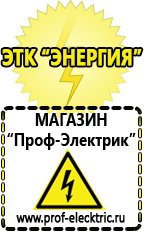 ЭТК “ЭНЕРГИЯ”

МАГАЗИН
“Проф-Электрик”

www.prof-electric.ru